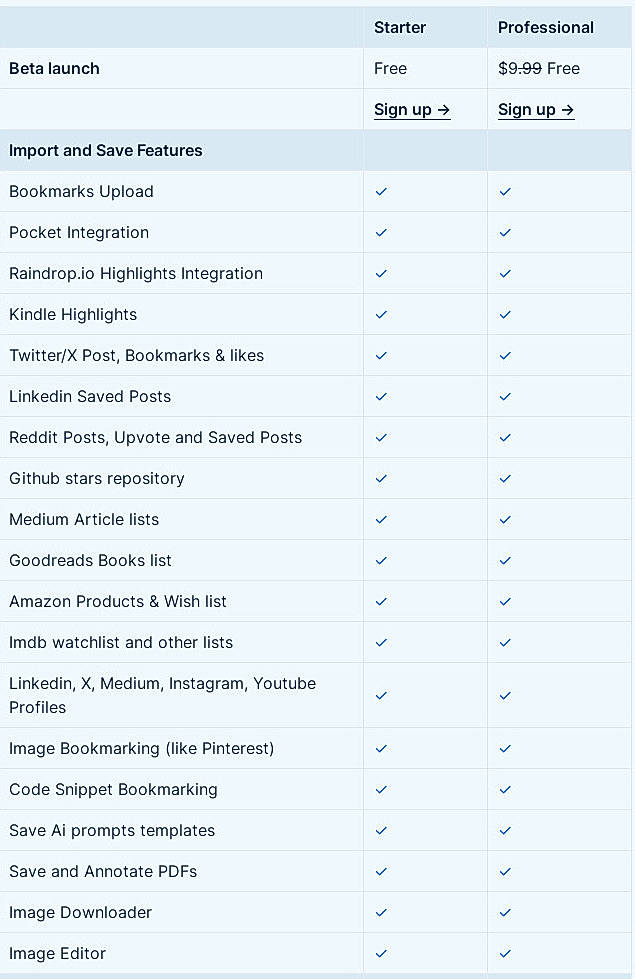 | | Starter | Professional |
|---|---|---|
| Beta launch | Free | ~~$9.99~~ Free |
| | Sign up → | Sign up → |
| Import and Save Features | | |
| Bookmarks Upload | ✓ | ✓ |
| Pocket Integration | ✓ | ✓ |
| Raindrop.io Highlights Integration | ✓ | ✓ |
| Kindle Highlights | ✓ | ✓ |
| Twitter/X Post, Bookmarks & likes | ✓ | ✓ |
| Linkedin Saved Posts | ✓ | ✓ |
| Reddit Posts, Upvote and Saved Posts | ✓ | ✓ |
| Github stars repository | ✓ | ✓ |
| Medium Article lists | ✓ | ✓ |
| Goodreads Books list | ✓ | ✓ |
| Amazon Products & Wish list | ✓ | ✓ |
| Imdb watchlist and other lists | ✓ | ✓ |
| Linkedin, X, Medium, Instagram, Youtube Profiles | ✓ | ✓ |
| Image Bookmarking (like Pinterest) | ✓ | ✓ |
| Code Snippet Bookmarking | ✓ | ✓ |
| Save Ai prompts templates | ✓ | ✓ |
| Save and Annotate PDFs | ✓ | ✓ |
| Image Downloader | ✓ | ✓ |
| Image Editor | ✓ | ✓ |